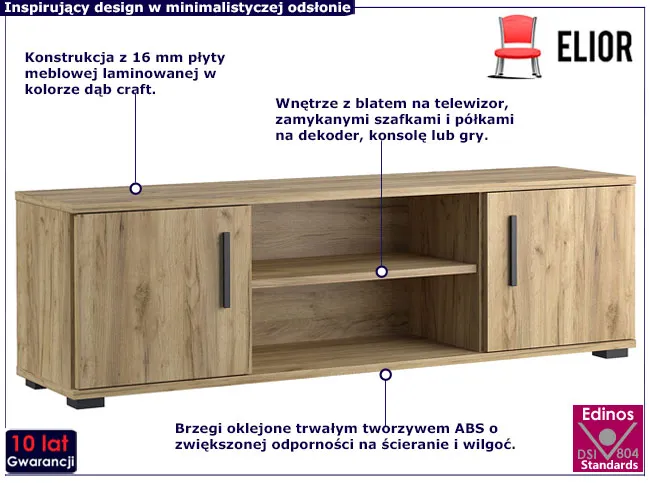 Inspirujący design w minimalistyczej odsłonie

ELIOR

Konstrukcja z 16 mm płyty meblowej laminowanej w kolorze dąb craft.

Wnętrze z blatem na telewizor, zamykanymi szafkami i półkami na dekoder, konsolę lub gry.

Brzegi oklejone trwałym tworzywem ABS o zwiększonej odporności na ścieranie i wilgoć.

10 lat
Gwarancji

Edinos
DSI 804
Standards